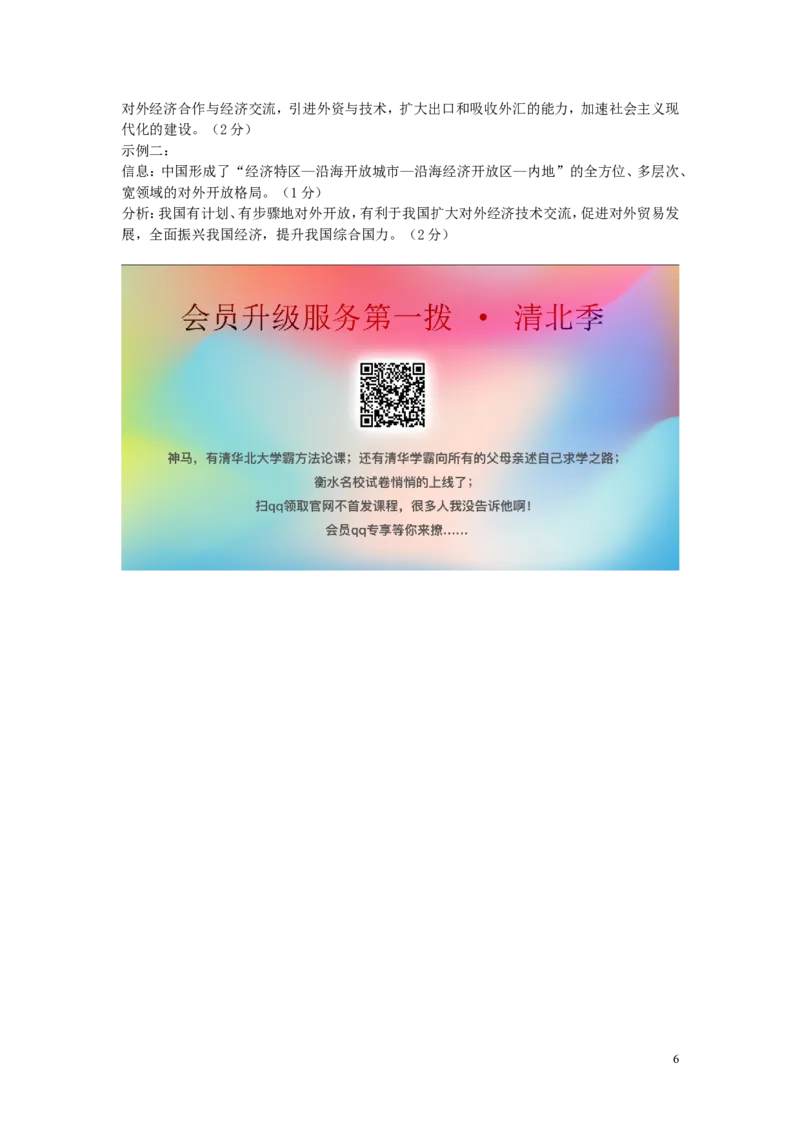 对外经济合作与经济交流，引进外资与技术，扩大出口和吸收外汇的能力，加速社会主义现代化的建设。（2分）
示例二：
信息：中国形成了“经济特区—沿海开放城市—沿海经济开放区—内地”的全方位、多层次、宽领域的对外开放格局。（1分）
分析：我国有计划、有步骤地对外开放，有利于我国扩大对外经济技术交流，促进对外贸易发展，全面振兴我国经济，提升我国综合国力。（2分）

会员升级服务第一拨 · 清北季

神马，有清华北大学霸方法论课；还有清华学霸向所有的父母亲述自己求学之路；
衡水名校试卷悄悄的上线了；
扫qq领取官网不首发课程，很多人我没告诉他啊！
会员qq专享等你来撩......

6